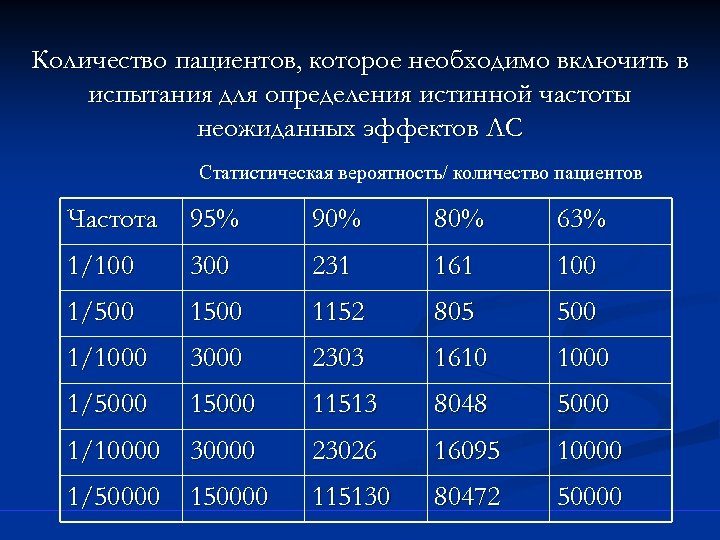 Количество пациентов, которое необходимо включить в испытания для определения истинной частоты неожиданных эффектов ЛС

Статистическая вероятность/ количество пациентов

| Частота | 95% | 90% | 80% | 63% |
|---|---|---|---|---|
| 1/100 | 300 | 231 | 161 | 100 |
| 1/500 | 1500 | 1152 | 805 | 500 |
| 1/1000 | 3000 | 2303 | 1610 | 1000 |
| 1/5000 | 15000 | 11513 | 8048 | 5000 |
| 1/10000 | 30000 | 23026 | 16095 | 10000 |
| 1/50000 | 150000 | 115130 | 80472 | 50000 |